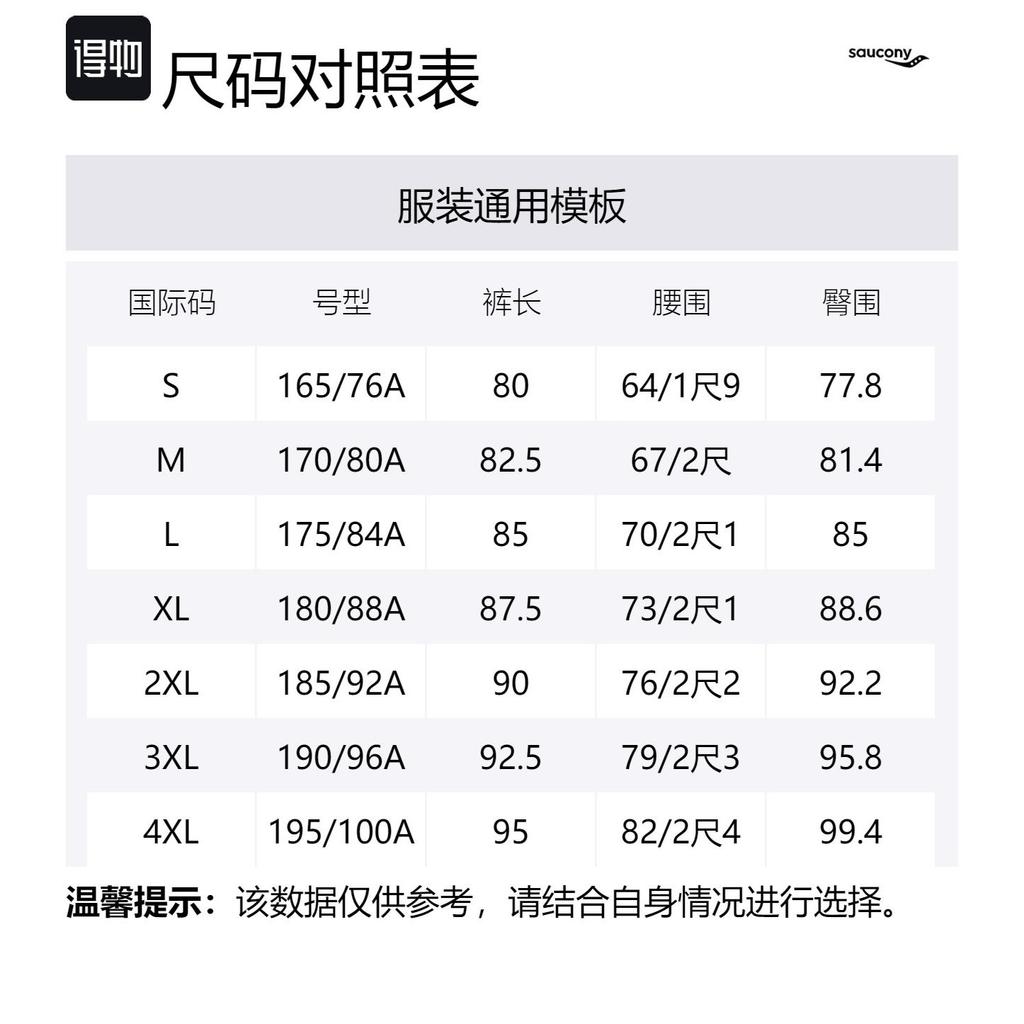 得物 尺码对照表

saucony

服装通用模板

| 国际码 | 号型 | 裤长 | 腰围 | 臀围 |
|---|---|---|---|---|
| S | 165/76A | 80 | 64/1尺9 | 77.8 |
| M | 170/80A | 82.5 | 67/2尺 | 81.4 |
| L | 175/84A | 85 | 70/2尺1 | 85 |
| XL | 180/88A | 87.5 | 73/2尺1 | 88.6 |
| 2XL | 185/92A | 90 | 76/2尺2 | 92.2 |
| 3XL | 190/96A | 92.5 | 79/2尺3 | 95.8 |
| 4XL | 195/100A | 95 | 82/2尺4 | 99.4 |

温馨提示：该数据仅供参考，请结合自身情况进行选择。